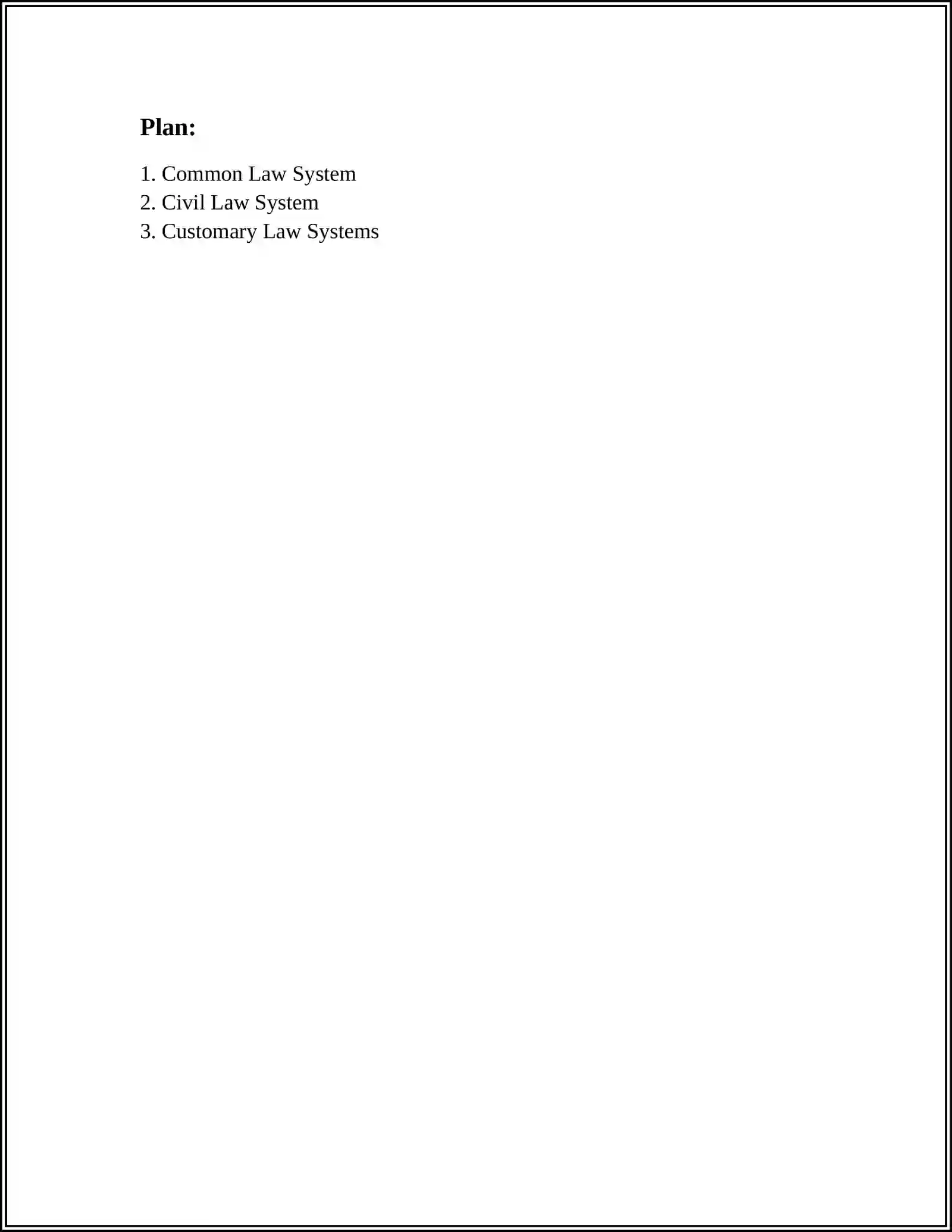 Plan:

1. Common Law System
2. Civil Law System
3. Customary Law Systems